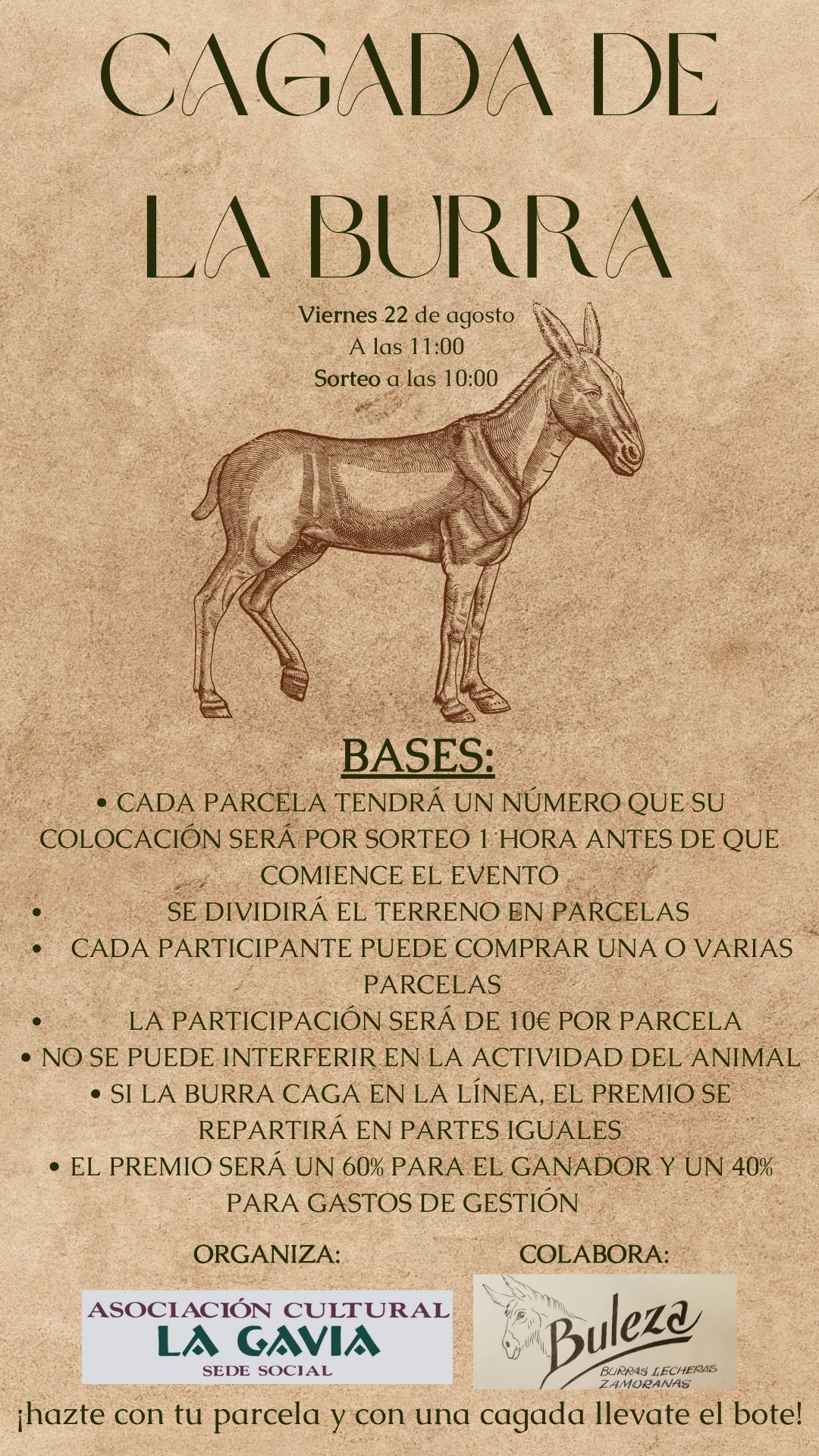 CAGADA DE LA BURRA

Viernes 22 de agosto
A las 11:00
Sorteo a las 10:00

BASES:

• CADA PARCELA TENDRÁ UN NÚMERO QUE SU COLOCACIÓN SERÁ POR SORTEO 1 HORA ANTES DE QUE COMIENCE EL EVENTO
• SE DIVIDIRÁ EL TERRENO EN PARCELAS
• CADA PARTICIPANTE PUEDE COMPRAR UNA O VARIAS PARCELAS
• LA PARTICIPACIÓN SERÁ DE 10€ POR PARCELA
• NO SE PUEDE INTERFERIR EN LA ACTIVIDAD DEL ANIMAL
• SI LA BURRA CAGA EN LA LÍNEA, EL PREMIO SE REPARTIRÁ EN PARTES IGUALES
• EL PREMIO SERÁ UN 60% PARA EL GANADOR Y UN 40% PARA GASTOS DE GESTIÓN

ORGANIZA:
ASOCIACIÓN CULTURAL
LA GAVIA
SEDE SOCIAL

COLABORA:
Buleza
BURRAS LECHERAS ZAMORANAS

¡hazte con tu parcela y con una cagada llevate el bote!